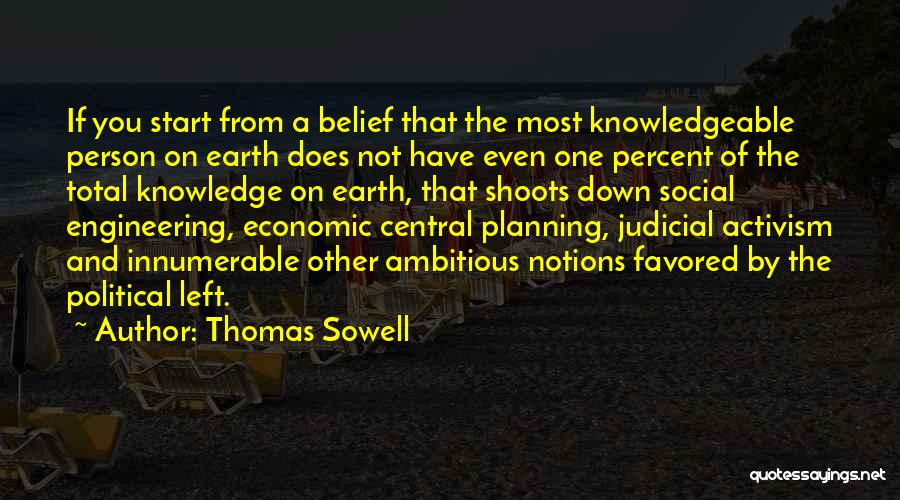 If you start from a belief that the most knowledgeable person on earth does not have even one percent of the total knowledge on earth, that shoots down social engineering, economic central planning, judicial activism and innumerable other ambitious notions favored by the political left.

~ Author: Thomas Sowell

quotessayings.net